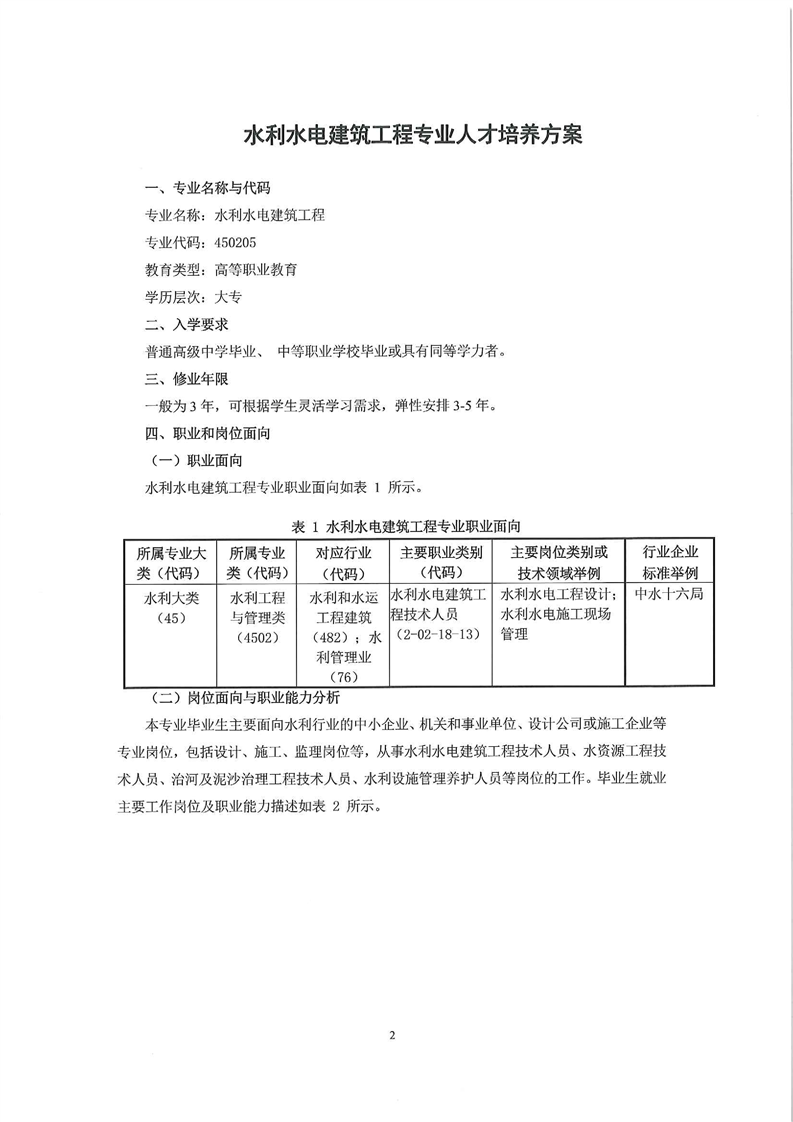 水利水电建筑工程专业人才培养方案

一、专业名称与代码

专业名称：水利水电建筑工程

专业代码：450205

教育类型：高等职业教育

学历层次：大专

二、入学要求

普通高级中学毕业、 中等职业学校毕业或具有同等学力者。

三、修业年限

一般为 3 年，可根据学生灵活学习需求，弹性安排 3-5 年。

四、职业和岗位面向

（一）职业面向

水利水电建筑工程专业职业面向如表 1 所示。

表 1 水利水电建筑工程专业职业面向

| 所属专业大类（代码） | 所属专业类（代码） | 对应行业（代码） | 主要职业类别（代码） | 主要岗位类别或技术领域举例 | 行业企业标准举例 |
|---|---|---|---|---|---|
| 水利大类（45） | 水利工程与管理类（4502） | 水利和水运工程建筑（482）；水利管理业（76） | 水利水电建筑工程技术人员（2-02-18-13） | 水利水电工程设计；水利水电施工现场管理 | 中水十六局 |

（二）岗位面向与职业能力分析

本专业毕业生主要面向水利行业的中小企业、机关和事业单位、设计公司或施工企业等专业岗位，包括设计、施工、监理岗位等，从事水利水电建筑工程技术人员、水资源工程技术人员、治河及泥沙治理工程技术人员、水利设施管理养护人员等岗位的工作。毕业生就业主要工作岗位及职业能力描述如表 2 所示。

2